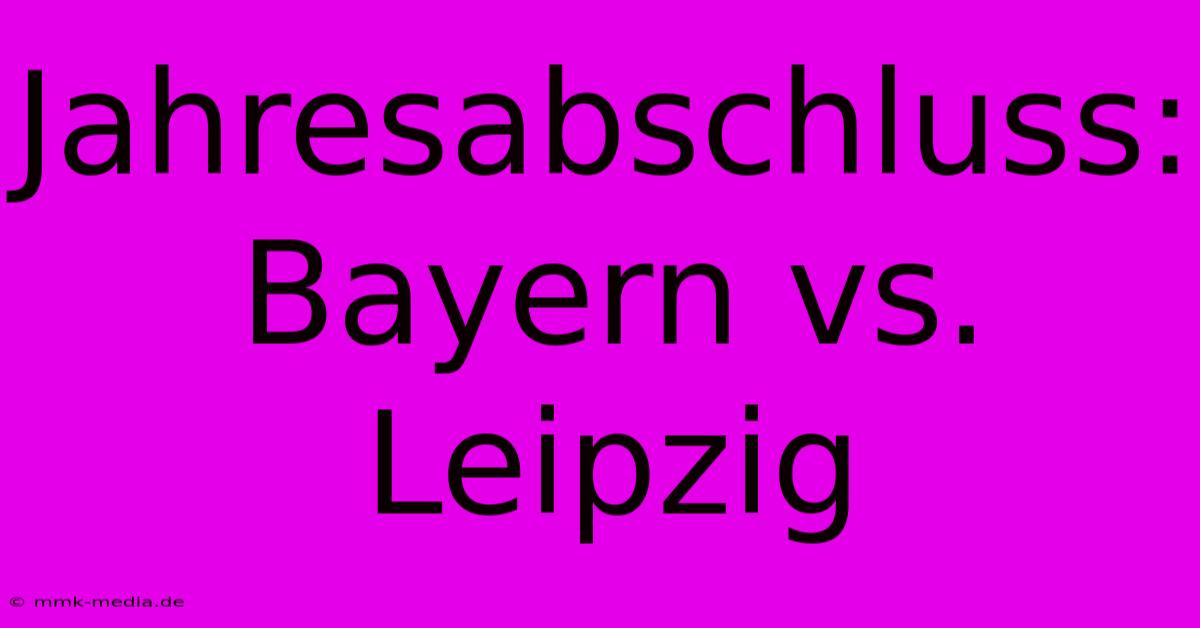 Jahresabschluss: Bayern vs. Leipzig

© mmk-media.de